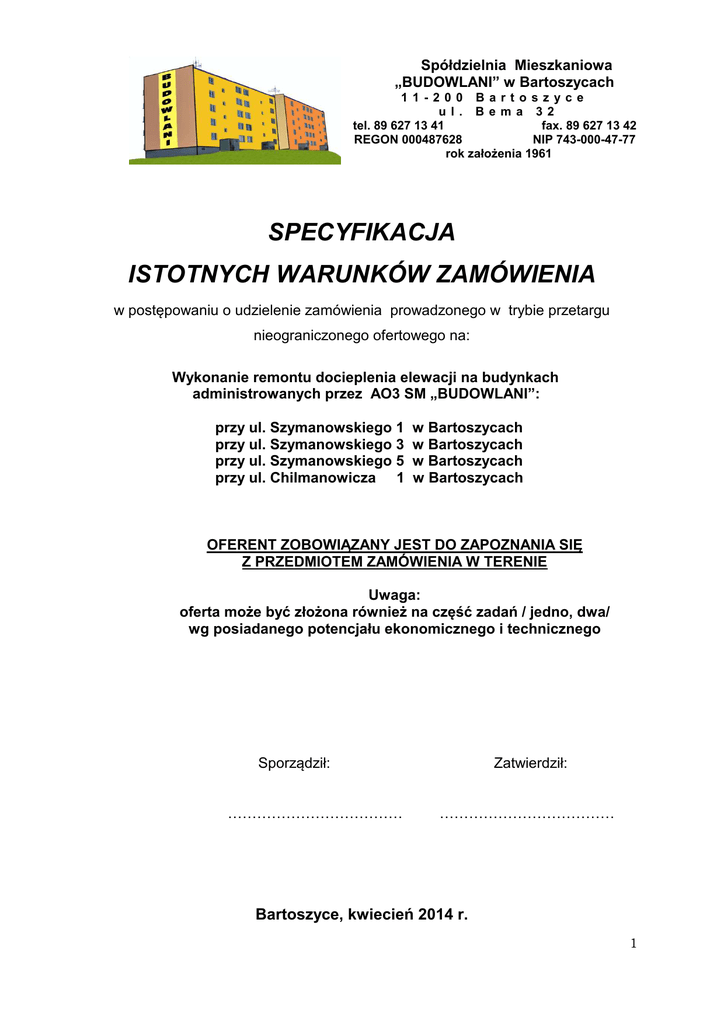 BUDOWLANI

Spółdzielnia Mieszkaniowa
„BUDOWLANI” w Bartoszycach
11-200 Bartoszyce
ul. Bema 32
tel. 89 627 13 41 fax. 89 627 13 42
REGON 000487628 NIP 743-000-47-77
rok założenia 1961

SPECYFIKACJA
ISTOTNYCH WARUNKÓW ZAMÓWIENIA

w postępowaniu o udzielenie zamówienia prowadzonego w trybie przetargu nieograniczonego ofertowego na:

Wykonanie remontu docieplenia elewacji na budynkach administrowanych przez AO3 SM „BUDOWLANI”:

przy ul. Szymanowskiego 1 w Bartoszycach
przy ul. Szymanowskiego 3 w Bartoszycach
przy ul. Szymanowskiego 5 w Bartoszycach
przy ul. Chilmanowicza 1 w Bartoszycach

OFERENT ZOBOWIĄZANY JEST DO ZAPOZNANIA SIĘ
Z PRZEDMIOTEM ZAMÓWIENIA W TERENIE

Uwaga:
oferta może być złożona również na część zadań / jedno, dwa/ wg posiadanego potencjału ekonomicznego i technicznego

Sporządził: Zatwierdził:

……………………………… ………………………………

Bartoszyce, kwiecień 2014 r.

1